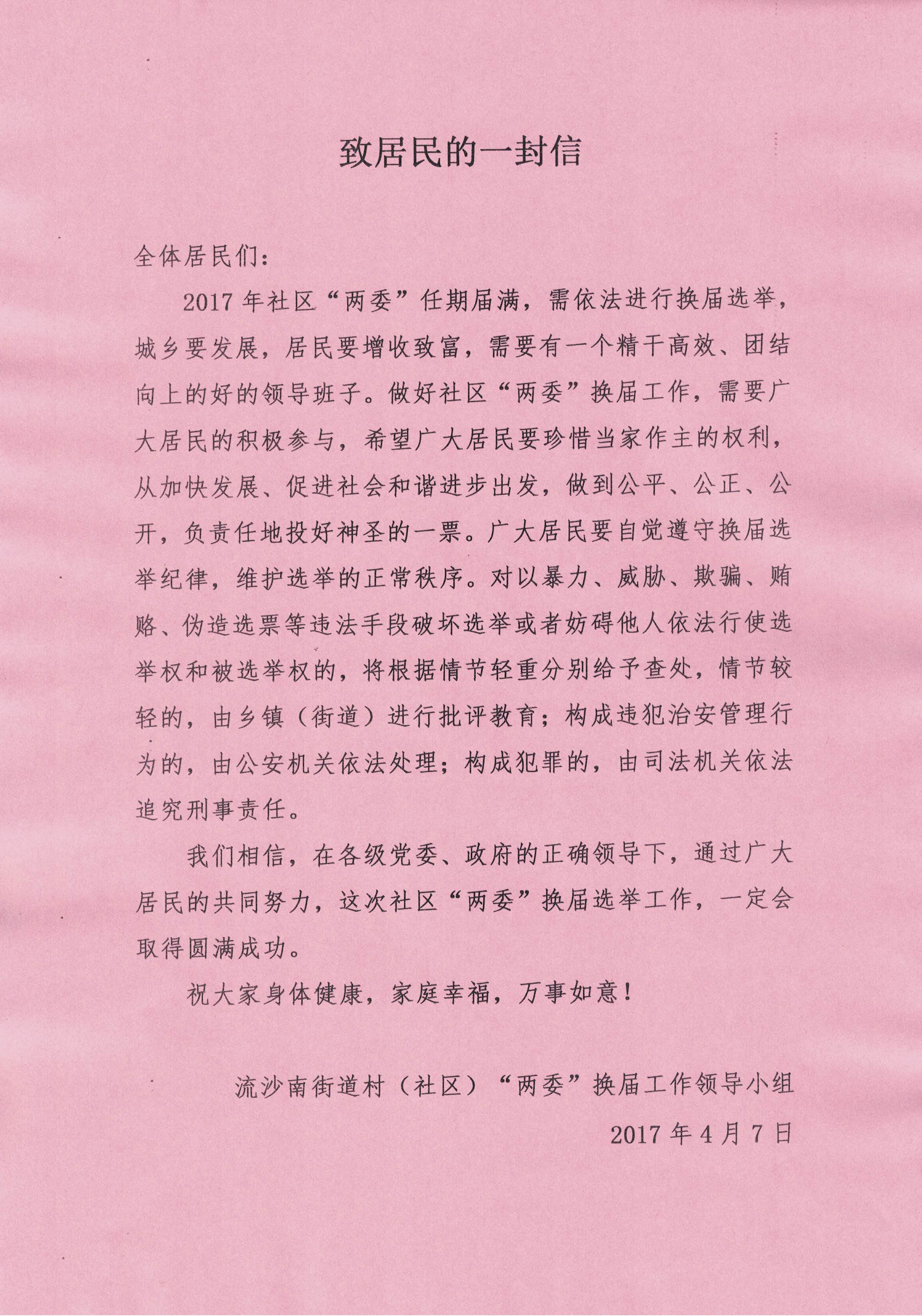 致居民的一封信

全体居民们：

2017 年社区“两委”任期届满，需依法进行换届选举，城乡要发展，居民要增收致富，需要有一个精干高效、团结向上的好的领导班子。做好社区“两委”换届工作，需要广大居民的积极参与，希望广大居民要珍惜当家作主的权利，从加快发展、促进社会和谐进步出发，做到公平、公正、公开，负责任地投好神圣的一票。广大居民要自觉遵守换届选举纪律，维护选举的正常秩序。对以暴力、威胁、欺骗、贿赂、伪造选票等违法手段破坏选举或者妨碍他人依法行使选举权和被选举权的，将根据情节轻重分别给予查处，情节较轻的，由乡镇（街道）进行批评教育；构成违犯治安管理行为的，由公安机关依法处理；构成犯罪的，由司法机关依法追究刑事责任。

我们相信，在各级党委、政府的正确领导下，通过广大居民的共同努力，这次社区“两委”换届选举工作，一定会取得圆满成功。

祝大家身体健康，家庭幸福，万事如意！

流沙南街道村（社区）“两委”换届工作领导小组

2017 年 4 月 7 日